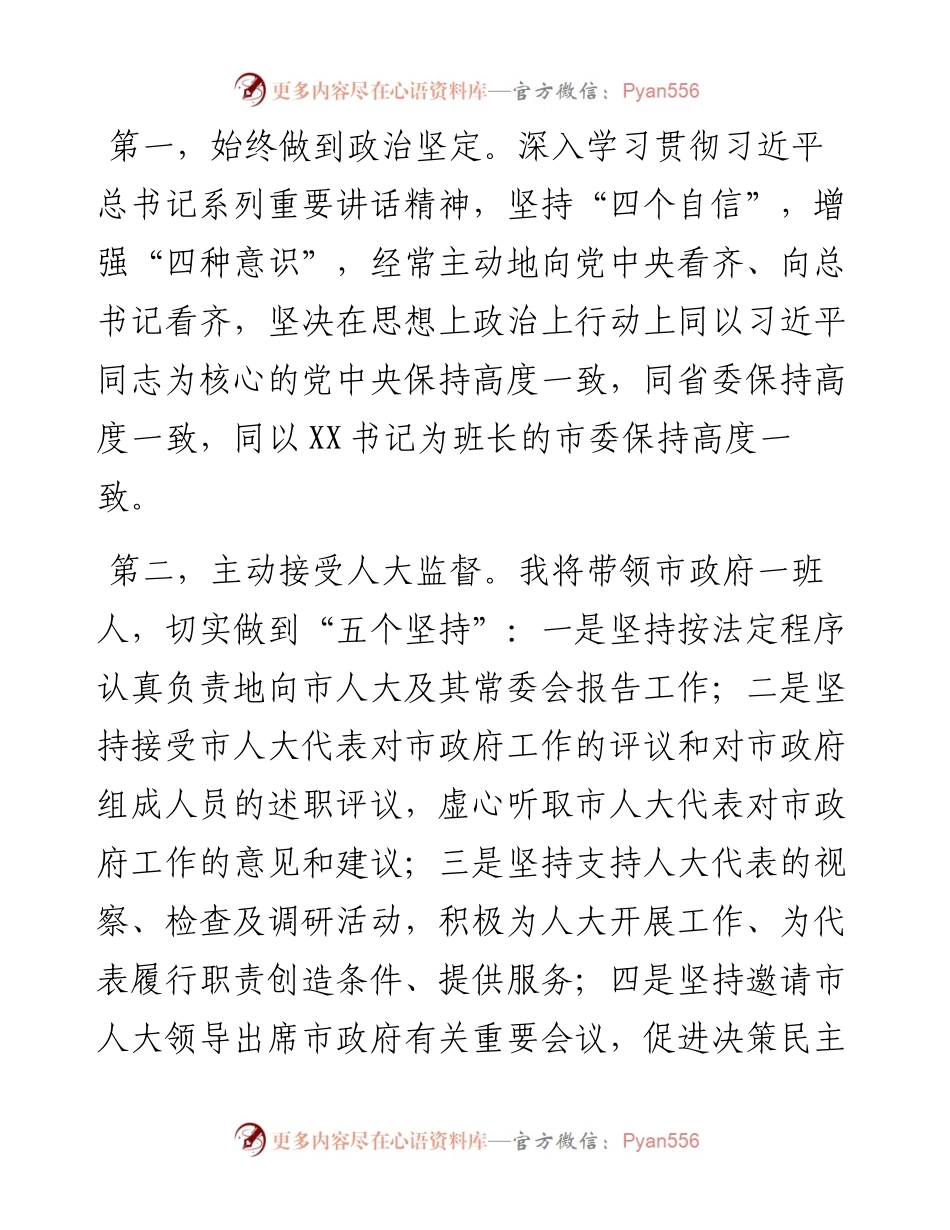 更多内容尽在心语资料库—官方微信：Pyan556

第一，始终做到政治坚定。深入学习贯彻习近平总书记系列重要讲话精神，坚持“四个自信”，增强“四种意识”，经常主动地向党中央看齐、向总书记看齐，坚决在思想上政治上行动上同以习近平同志为核心的党中央保持高度一致，同省委保持高度一致，同以XX书记为班长的市委保持高度一致。

第二，主动接受人大监督。我将带领市政府一班人，切实做到“五个坚持”：一是坚持按法定程序认真负责地向市人大及其常委会报告工作；二是坚持接受市人大代表对市政府工作的评议和对市政府组成人员的述职评议，虚心听取市人大代表对市政府工作的意见和建议；三是坚持支持人大代表的视察、检查及调研活动，积极为人大开展工作、为代表履行职责创造条件、提供服务；四是坚持邀请市人大领导出席市政府有关重要会议，促进决策民主

更多内容尽在心语资料库—官方微信：Pyan556